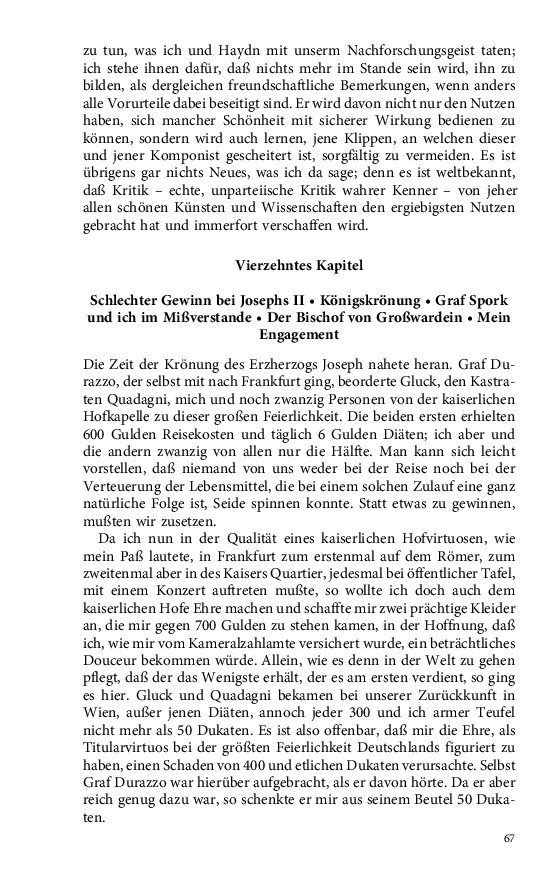 zu tun, was ich und Haydn mit unserm Nachforschungsgeist taten; ich stehe ihnen dafür, daß nichts mehr im Stande sein wird, ihn zu bilden, als dergleichen freundschaftliche Bemerkungen, wenn anders alle Vorurteile dabei beseitigt sind. Er wird davon nicht nur den Nutzen haben, sich mancher Schönheit mit sicherer Wirkung bedienen zu können, sondern wird auch lernen, jene Klippen, an welchen dieser und jener Komponist gescheitert ist, sorgfältig zu vermeiden. Es ist übrigens gar nichts Neues, was ich da sage; denn es ist weltbekannt, daß Kritik – echte, unparteiische Kritik wahrer Kenner – von jeher allen schönen Künsten und Wissenschaften den ergiebigsten Nutzen gebracht hat und immerfort verschaffen wird.

Vierzehntes Kapitel

Schlechter Gewinn bei Josephs II • Königskrönung • Graf Spork und ich im Mißverstande • Der Bischof von Großwardein • Mein Engagement

Die Zeit der Krönung des Erzherzogs Joseph nahete heran. Graf Durazzo, der selbst mit nach Frankfurt ging, beorderte Gluck, den Kastraten Quadagni, mich und noch zwanzig Personen von der kaiserlichen Hofkapelle zu dieser großen Feierlichkeit. Die beiden ersten erhielten 600 Gulden Reisekosten und täglich 6 Gulden Diäten; ich aber und die andern zwanzig von allen nur die Hälfte. Man kann sich leicht vorstellen, daß niemand von uns weder bei der Reise noch bei der Verteuerung der Lebensmittel, die bei einem solchen Zulauf eine ganz natürliche Folge ist, Seide spinnen konnte. Statt etwas zu gewinnen, mußten wir zusetzen.

Da ich nun in der Qualität eines kaiserlichen Hofvirtuosen, wie mein Paß lautete, in Frankfurt zum erstenmal auf dem Römer, zum zweitenmal aber in des Kaisers Quartier, jedesmal bei öffentlicher Tafel, mit einem Konzert auftreten mußte, so wollte ich doch auch dem kaiserlichen Hofe Ehre machen und schaffte mir zwei prächtige Kleider an, die mir gegen 700 Gulden zu stehen kamen, in der Hoffnung, daß ich, wie mir vom Kameralzahlamte versichert wurde, ein beträchtliches Douceur bekommen würde. Allein, wie es denn in der Welt zu gehen pflegt, daß der das Wenigste erhält, der es am ersten verdient, so ging es hier. Gluck und Quadagni bekamen bei unserer Zurückkunft in Wien, außer jenen Diäten, annoch jeder 300 und ich armer Teufel nicht mehr als 50 Dukaten. Es ist also offenbar, daß mir die Ehre, als Titularvirtuos bei der größten Feierlichkeit Deutschlands figuriert zu haben, einen Schaden von 400 und etlichen Dukaten verursachte. Selbst Graf Durazzo war hierüber aufgebracht, als er davon hörte. Da er aber reich genug dazu war, so schenkte er mir aus seinem Beutel 50 Dukaten.

67